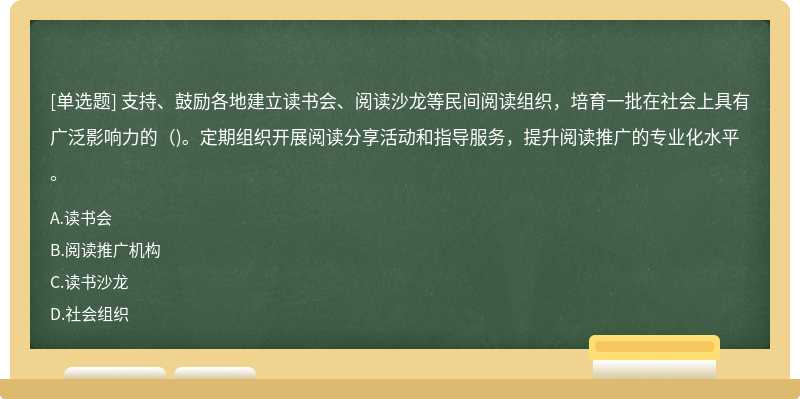 [单选题] 支持、鼓励各地建立读书会、阅读沙龙等民间阅读组织，培育一批在社会上具有广泛影响力的（)。定期组织开展阅读分享活动和指导服务，提升阅读推广的专业化水平。

A.读书会

B.阅读推广机构

C.读书沙龙

D.社会组织